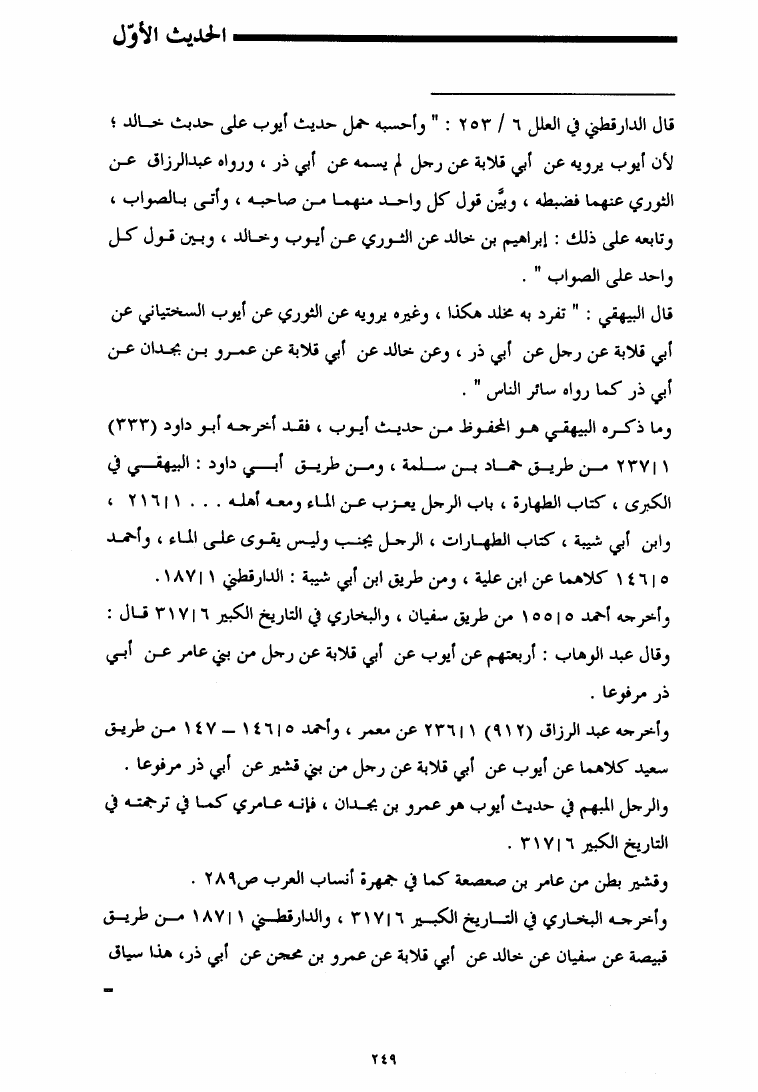 الحديث الأوّل

قال الدارقطني في العلل ٦ / ٢٥٣ : " وأحسبه حمل حديث أيوب على حديث خالد ؛ لأن أيوب يرويه عن أبي قلابة عن رجل لم يسمه عن أبي ذر ، ورواه عبدالرزاق عن الثوري عنهما فضبطه ، وبيَّن قول كل واحد منهما من صاحبه ، وأتى بالصواب ، وتابعه على ذلك : إبراهيم بن خالد عن الثوري عن أيوب وخالد ، وبين قول كل واحد على الصواب " .

قال البيهقي : " تفرد به مخلد هكذا ، وغيره يرويه عن الثوري عن أيوب السختياني عن أبي قلابة عن رجل عن أبي ذر ، وعن خالد عن أبي قلابة عن عمرو بن بجدان عن أبي ذر كما رواه سائر الناس " .

وما ذكره البيهقي هو المحفوظ من حديث أيوب ، فقد أخرجه أبو داود (٣٣٣) ٢٣٧|١ من طريق حماد بن سلمة ، ومن طريق أبي داود : البيهقي في الكبرى ، كتاب الطهارة ، باب الرجل يعزب عن الماء ومعه أهله . . . ٢١٦|١ ، وابن أبي شيبة ، كتاب الطهارات ، الرجل يجنب وليس يقوى على الماء ، وأحمد ١٤٦|٥ كلاهما عن ابن علية ، ومن طريق ابن أبي شيبة : الدارقطني ١٨٧|١.

وأخرجه أحمد ١٥٥|٥ من طريق سفيان ، والبخاري في التاريخ الكبير ٣١٧|٦ قال : وقال عبد الوهاب : أربعتهم عن أيوب عن أبي قلابة عن رجل من بني عامر عن أبي ذر مرفوعا .

وأخرجه عبد الرزاق (٩١٢) ٢٣٦|١ عن معمر ، وأحمد ١٤٦|٥ ــ ١٤٧ من طريق سعيد كلاهما عن أيوب عن أبي قلابة عن رجل من بني قشير عن أبي ذر مرفوعا .

والرجل المبهم في حديث أيوب هو عمرو بن بجدان ، فإنه عامري كما في ترجمته في التاريخ الكبير ٣١٧|٦ .

وقشير بطن من عامر بن صعصعة كما في جمهرة أنساب العرب ص٢٨٩ .

وأخرجه البخاري في التاريخ الكبير ٣١٧|٦ ، والدارقطني ١٨٧|١ من طريق قبيصة عن سفيان عن خالد عن أبي قلابة عن عمرو بن محجن عن أبي ذر، هذا سياق

٢٤٩